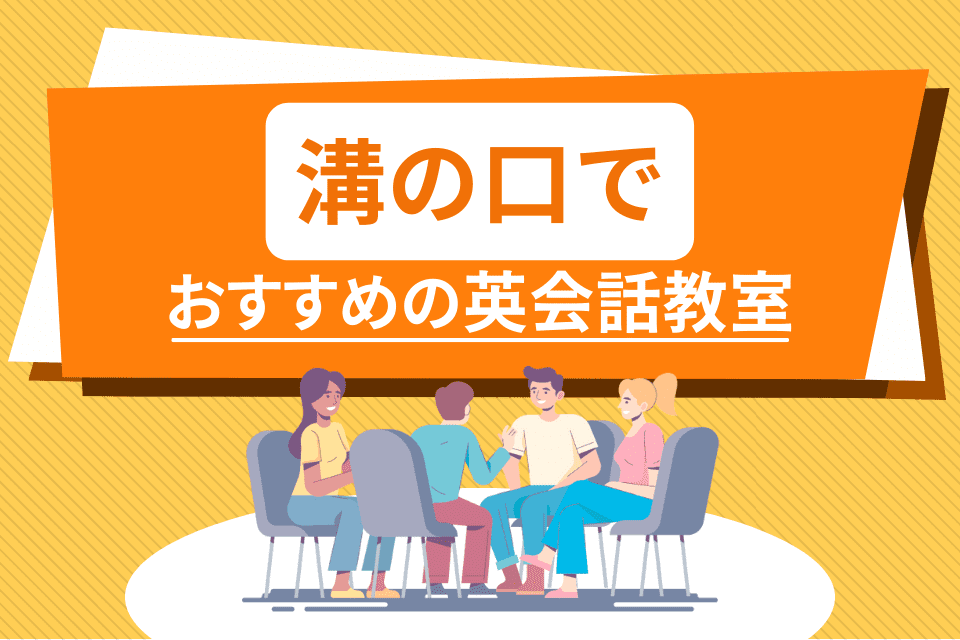 溝の口で

おすすめの英会話教室